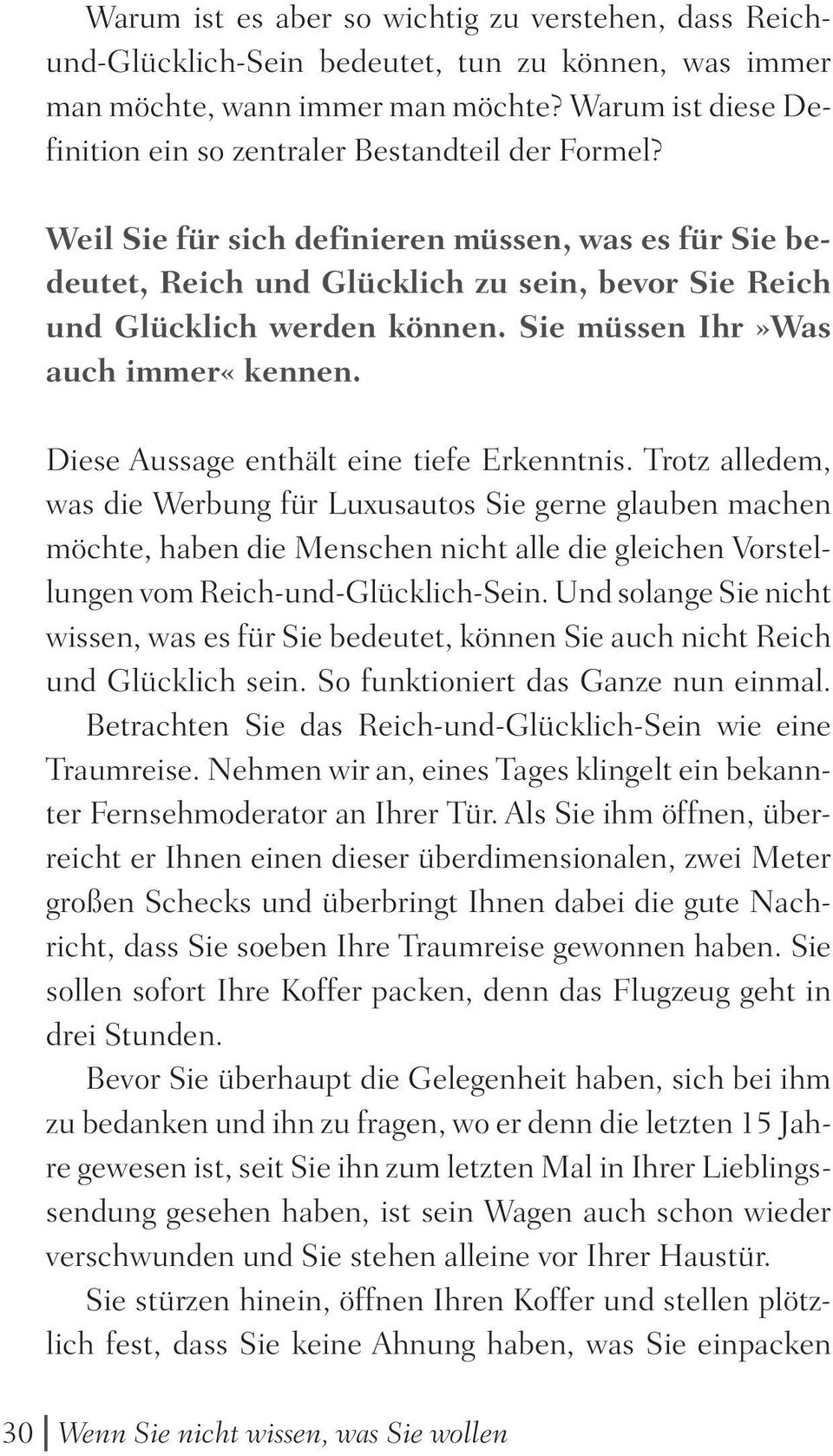 Warum ist es aber so wichtig zu verstehen, dass Reich-und-Glücklich-Sein bedeutet, tun zu können, was immer man möchte, wann immer man möchte? Warum ist diese Definition ein so zentraler Bestandteil der Formel?

Weil Sie für sich definieren müssen, was es für Sie bedeutet, Reich und Glücklich zu sein, bevor Sie Reich und Glücklich werden können. Sie müssen Ihr»Was auch immer« kennen.

Diese Aussage enthält eine tiefe Erkenntnis. Trotz alledem, was die Werbung für Luxusautos Sie gerne glauben machen möchte, haben die Menschen nicht alle die gleichen Vorstellungen vom Reich-und-Glücklich-Sein. Und solange Sie nicht wissen, was es für Sie bedeutet, können Sie auch nicht Reich und Glücklich sein. So funktioniert das Ganze nun einmal.

Betrachten Sie das Reich-und-Glücklich-Sein wie eine Traumreise. Nehmen wir an, eines Tages klingelt ein bekannter Fernsehmoderator an Ihrer Tür. Als Sie ihm öffnen, überreicht er Ihnen einen dieser überdimensionalen, zwei Meter großen Schecks und überbringt Ihnen dabei die gute Nachricht, dass Sie soeben Ihre Traumreise gewonnen haben. Sie sollen sofort Ihre Koffer packen, denn das Flugzeug geht in drei Stunden.

Bevor Sie überhaupt die Gelegenheit haben, sich bei ihm zu bedanken und ihn zu fragen, wo er denn die letzten 15 Jahre gewesen ist, seit Sie ihn zum letzten Mal in Ihrer Lieblingssendung gesehen haben, ist sein Wagen auch schon wieder verschwunden und Sie stehen alleine vor Ihrer Haustür.

Sie stürzen hinein, öffnen Ihren Koffer und stellen plötzlich fest, dass Sie keine Ahnung haben, was Sie einpacken

30 Wenn Sie nicht wissen, was Sie wollen